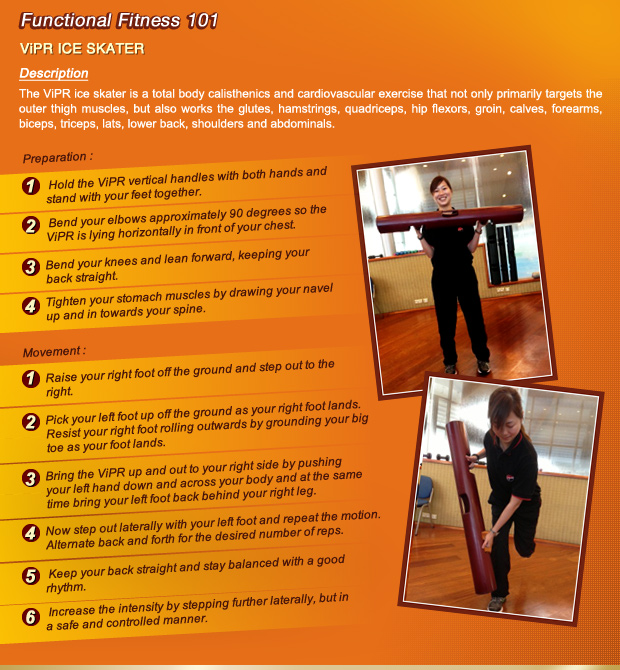 Functional Fitness 101

ViPR ICE SKATER

Description

The ViPR ice skater is a total body calisthenics and cardiovascular exercise that not only primarily targets the outer thigh muscles, but also works the glutes, hamstrings, quadriceps, hip flexors, groin, calves, forearms, biceps, triceps, lats, lower back, shoulders and abdominals.

Preparation :

1 Hold the ViPR vertical handles with both hands and stand with your feet together.

2 Bend your elbows approximately 90 degrees so the ViPR is lying horizontally in front of your chest.

3 Bend your knees and lean forward, keeping your back straight.

4 Tighten your stomach muscles by drawing your navel up and in towards your spine.

Movement :

1 Raise your right foot off the ground and step out to the right.

2 Pick your left foot up off the ground as your right foot lands. Resist your right foot rolling outwards by grounding your big toe as your foot lands.

3 Bring the ViPR up and out to your right side by pushing your left hand down and across your body and at the same time bring your left foot back behind your right leg.

4 Now step out laterally with your left foot and repeat the motion. Alternate back and forth for the desired number of reps.

5 Keep your back straight and stay balanced with a good rhythm.

6 Increase the intensity by stepping further laterally, but in a safe and controlled manner.